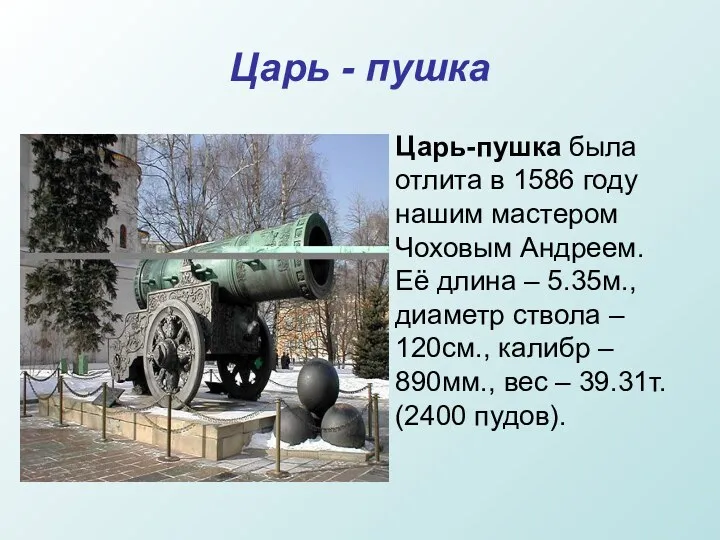 Царь - пушка

Царь-пушка была отлита в 1586 году нашим мастером Чоховым Андреем. Её длина – 5.35м., диаметр ствола – 120см., калибр – 890мм., вес – 39.31т. (2400 пудов).